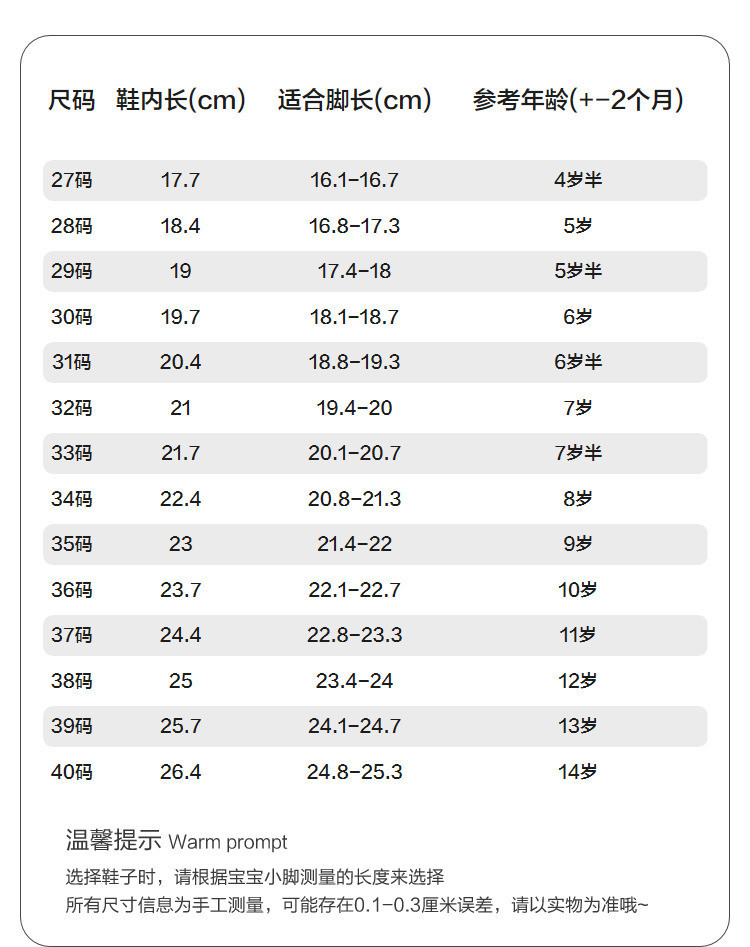 | 尺码 | 鞋内长(cm) | 适合脚长(cm) | 参考年龄(+-2个月) |
|---|---|---|---|
| 27码 | 17.7 | 16.1-16.7 | 4岁半 |
| 28码 | 18.4 | 16.8-17.3 | 5岁 |
| 29码 | 19 | 17.4-18 | 5岁半 |
| 30码 | 19.7 | 18.1-18.7 | 6岁 |
| 31码 | 20.4 | 18.8-19.3 | 6岁半 |
| 32码 | 21 | 19.4-20 | 7岁 |
| 33码 | 21.7 | 20.1-20.7 | 7岁半 |
| 34码 | 22.4 | 20.8-21.3 | 8岁 |
| 35码 | 23 | 21.4-22 | 9岁 |
| 36码 | 23.7 | 22.1-22.7 | 10岁 |
| 37码 | 24.4 | 22.8-23.3 | 11岁 |
| 38码 | 25 | 23.4-24 | 12岁 |
| 39码 | 25.7 | 24.1-24.7 | 13岁 |
| 40码 | 26.4 | 24.8-25.3 | 14岁 |

温馨提示 Warm prompt
选择鞋子时，请根据宝宝小脚测量的长度来选择
所有尺寸信息为手工测量，可能存在0.1-0.3厘米误差，请以实物为准哦~